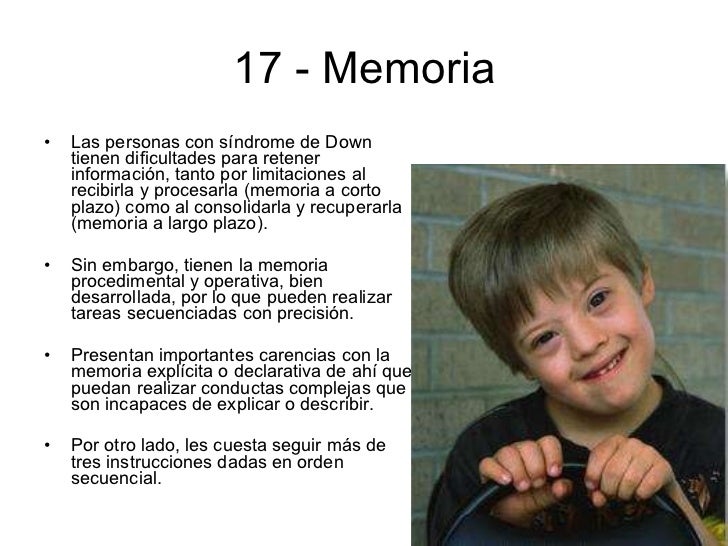 17 - Memoria

• Las personas con síndrome de Down tienen dificultades para retener información, tanto por limitaciones al recibirla y procesarla (memoria a corto plazo) como al consolidarla y recuperarla (memoria a largo plazo).

• Sin embargo, tienen la memoria procedimental y operativa, bien desarrollada, por lo que pueden realizar tareas secuenciadas con precisión.

• Presentan importantes carencias con la memoria explícita o declarativa de ahí que puedan realizar conductas complejas que son incapaces de explicar o describir.

• Por otro lado, les cuesta seguir más de tres instrucciones dadas en orden secuencial.